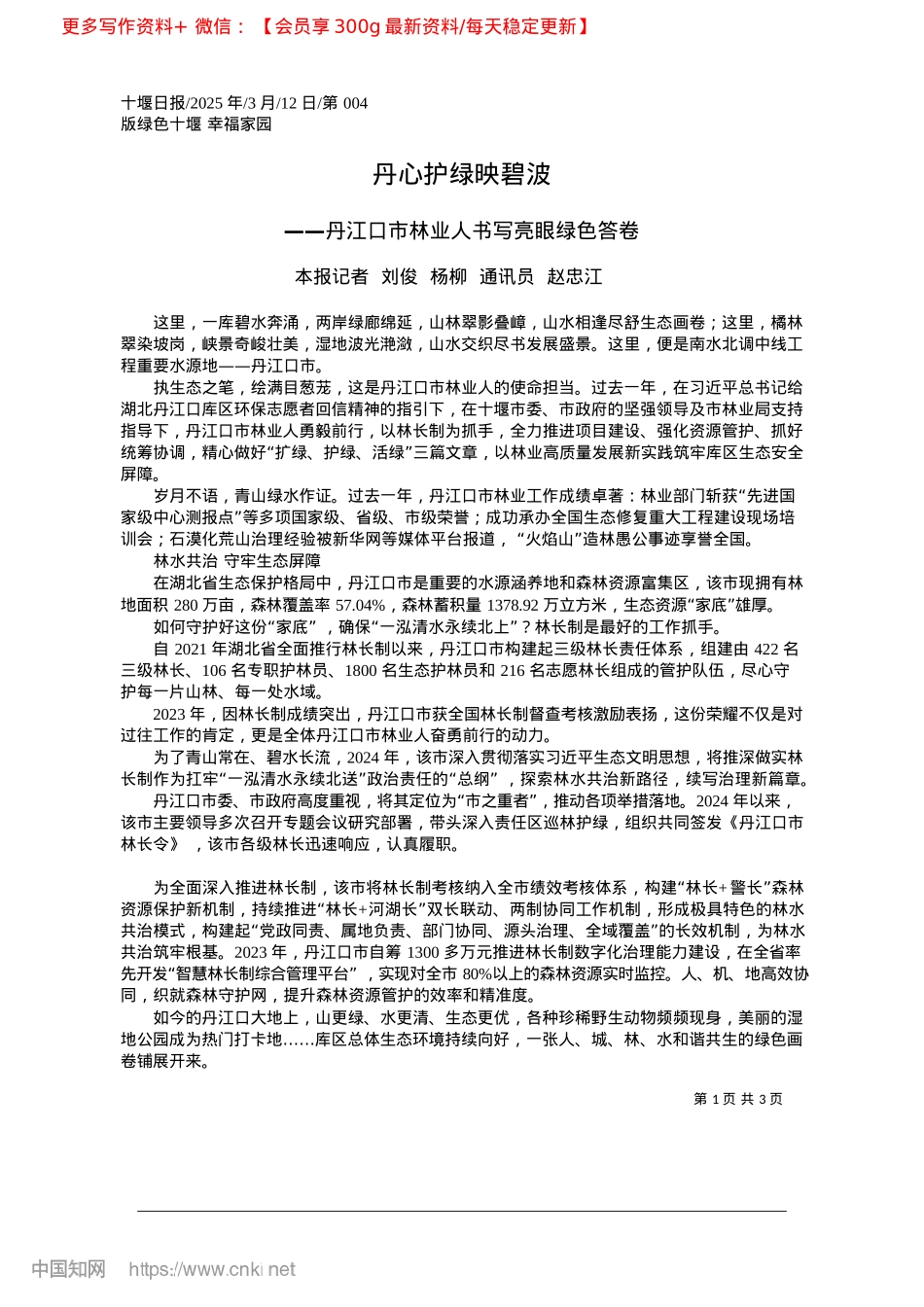 更多写作资料+ 微信：【会员享 300g 最新资料/每天稳定更新】

十堰日报/2025 年/3 月/12 日/第 004
版绿色十堰 幸福家园

丹心护绿映碧波

——丹江口市林业人书写亮眼绿色答卷

本报记者 刘俊 杨柳 通讯员 赵忠江

这里，一库碧水奔涌，两岸绿廊绵延，山林翠影叠嶂，山水相逢尽舒生态画卷；这里，橘林翠染坡岗，峡景奇峻壮美，湿地波光滟潋，山水交织尽书发展盛景。这里，便是南水北调中线工程重要水源地——丹江口市。

执生态之笔，绘满目葱茏，这是丹江口市林业人的使命担当。过去一年，在习近平总书记给湖北丹江口库区环保志愿者回信精神的指引下，在十堰市委、市政府的坚强领导及市林业局支持指导下，丹江口市林业人勇毅前行，以林长制为抓手，全力推进项目建设、强化资源管护、抓好统筹协调，精心做好“扩绿、护绿、活绿”三篇文章，以林业高质量发展新实践筑牢库区生态安全屏障。

岁月不语，青山绿水作证。过去一年，丹江口市林业工作成绩卓著：林业部门斩获“先进国家级中心测报点”等多项国家级、省级、市级荣誉；成功承办全国生态修复重大工程建设现场培训会；石漠化荒山治理经验被新华网等媒体平台报道，“火焰山”造林愚公事迹享誉全国。

林水共治 守牢生态屏障

在湖北省生态保护格局中，丹江口市是重要的水源涵养地和森林资源富集区，该市现拥有林地面积 280 万亩，森林覆盖率 57.04%，森林蓄积量 1378.92 万立方米，生态资源“家底”雄厚。

如何守护好这份“家底”，确保“一泓清水永续北上”？林长制是最好的工作抓手。

自 2021 年湖北省全面推行林长制以来，丹江口市构建起三级林长责任体系，组建由 422 名三级林长、106 名专职护林员、1800 名生态护林员和 216 名志愿林长组成的管护队伍，尽心守护每一片山林、每一处水域。

2023 年，因林长制成绩突出，丹江口市获全国林长制督查考核激励表扬，这份荣耀不仅是对过往工作的肯定，更是全体丹江口市林业人奋勇前行的动力。

为了青山常在、碧水长流，2024 年，该市深入贯彻落实习近平生态文明思想，将推深做实林长制作为扛牢“一泓清水永续北送”政治责任的“总纲”，探索林水共治新路径，续写治理新篇章。

丹江口市委、市政府高度重视，将其定位为“市之重者”，推动各项举措落地。2024 年以来，该市主要领导多次召开专题会议研究部署，带头深入责任区巡林护绿，组织共同签发《丹江口市林长令》，该市各级林长迅速响应，认真履职。

为全面深入推进林长制，该市将林长制考核纳入全市绩效考核体系，构建“林长+警长”森林资源保护新机制，持续推进“林长+河湖长”双长联动、两制协同工作机制，形成极具特色的林水共治模式，构建起“党政同责、属地负责、部门协同、源头治理、全域覆盖”的长效机制，为林水共治筑牢根基。2023 年，丹江口市自筹 1300 多万元推进林长制数字化治理能力建设，在全省率先开发“智慧林长制综合管理平台”，实现对全市 80%以上的森林资源实时监控。人、机、地高效协同，织就森林守护网，提升森林资源管护的效率和精准度。

如今的丹江口大地上，山更绿、水更清、生态更优，各种珍稀野生动物频频现身，美丽的湿地公园成为热门打卡地……库区总体生态环境持续向好，一张人、城、林、水和谐共生的绿色画卷铺展开来。

第 1 页 共 3 页

中国知网 https://www.cnki.net